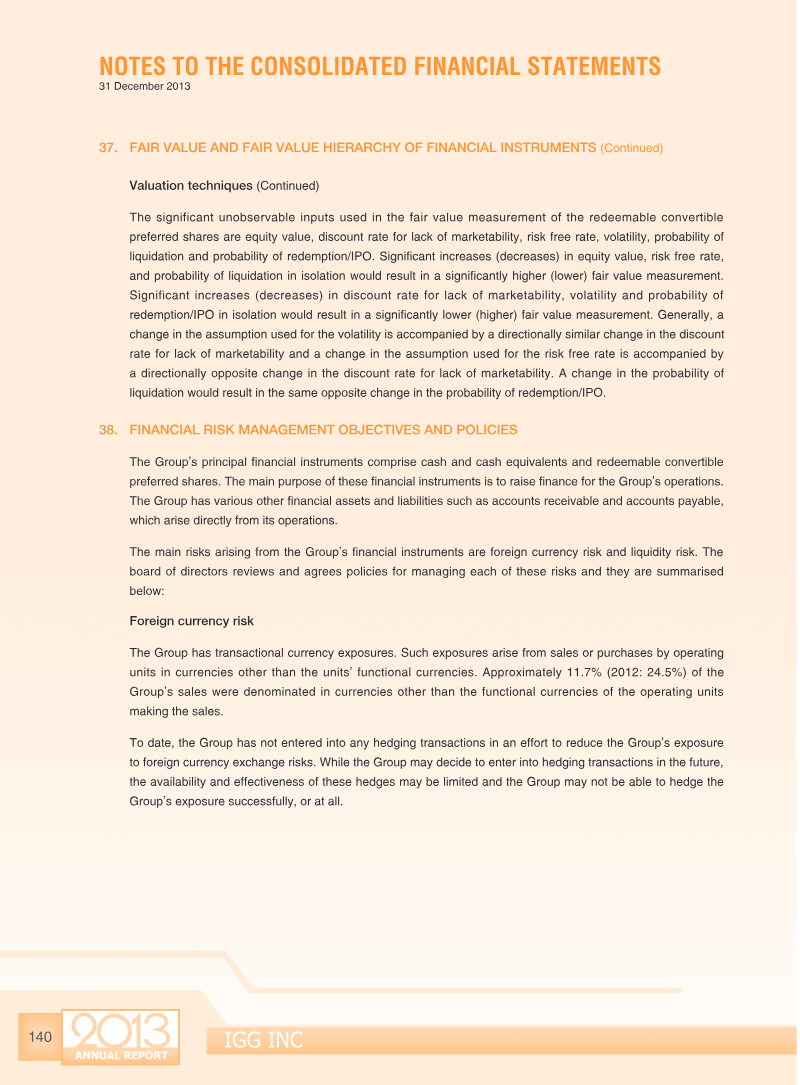 NOTES TO THE CONSOLIDATED FINANCIAL STATEMENTS
31 December 2013

37. FAIR VALUE AND FAIR VALUE HIERARCHY OF FINANCIAL INSTRUMENTS (Continued)

Valuation techniques (Continued)

The significant unobservable inputs used in the fair value measurement of the redeemable convertible preferred shares are equity value, discount rate for lack of marketability, risk free rate, volatility, probability of liquidation and probability of redemption/IPO. Significant increases (decreases) in equity value, risk free rate, and probability of liquidation in isolation would result in a significantly higher (lower) fair value measurement. Significant increases (decreases) in discount rate for lack of marketability, volatility and probability of redemption/IPO in isolation would result in a significantly lower (higher) fair value measurement. Generally, a change in the assumption used for the volatility is accompanied by a directionally similar change in the discount rate for lack of marketability and a change in the assumption used for the risk free rate is accompanied by a directionally opposite change in the discount rate for lack of marketability. A change in the probability of liquidation would result in the same opposite change in the probability of redemption/IPO.

38. FINANCIAL RISK MANAGEMENT OBJECTIVES AND POLICIES

The Group's principal financial instruments comprise cash and cash equivalents and redeemable convertible preferred shares. The main purpose of these financial instruments is to raise finance for the Group's operations. The Group has various other financial assets and liabilities such as accounts receivable and accounts payable, which arise directly from its operations.

The main risks arising from the Group's financial instruments are foreign currency risk and liquidity risk. The board of directors reviews and agrees policies for managing each of these risks and they are summarised below:

Foreign currency risk

The Group has transactional currency exposures. Such exposures arise from sales or purchases by operating units in currencies other than the units' functional currencies. Approximately 11.7% (2012: 24.5%) of the Group's sales were denominated in currencies other than the functional currencies of the operating units making the sales.

To date, the Group has not entered into any hedging transactions in an effort to reduce the Group's exposure to foreign currency exchange risks. While the Group may decide to enter into hedging transactions in the future, the availability and effectiveness of these hedges may be limited and the Group may not be able to hedge the Group's exposure successfully, or at all.

140 2013 ANNUAL REPORT IGG INC